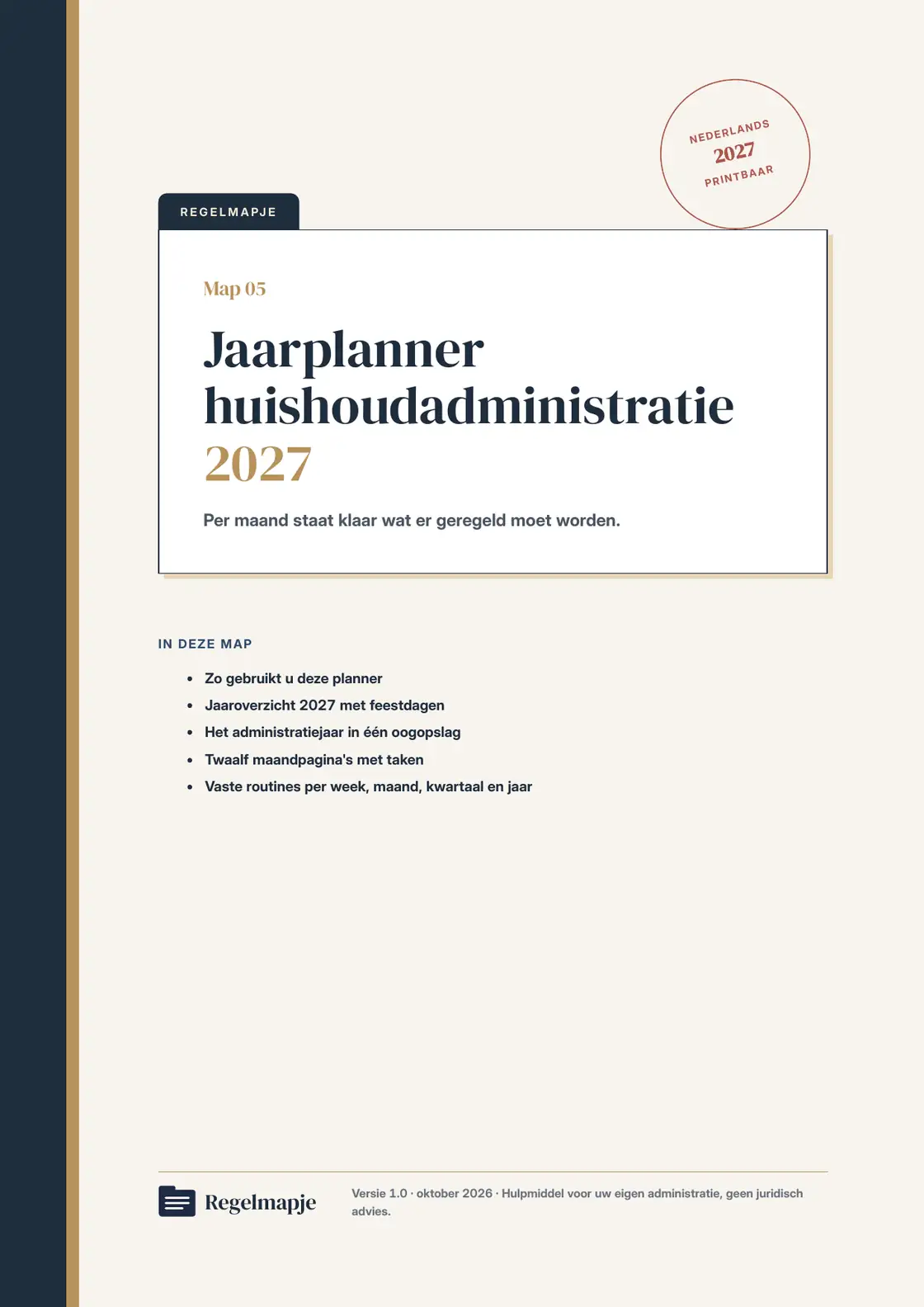 NEDERLANDS
2027
PRINTBAAR

REGELMAPJE

Map 05

Jaarplanner huishoudadministratie 2027

Per maand staat klaar wat er geregeld moet worden.

IN DEZE MAP

• Zo gebruikt u deze planner
• Jaaroverzicht 2027 met feestdagen
• Het administratiejaar in één oogopslag
• Twaalf maandpagina's met taken
• Vaste routines per week, maand, kwartaal en jaar

Regelmapje

Versie 1.0 · oktober 2026 · Hulpmiddel voor uw eigen administratie, geen juridisch advies.